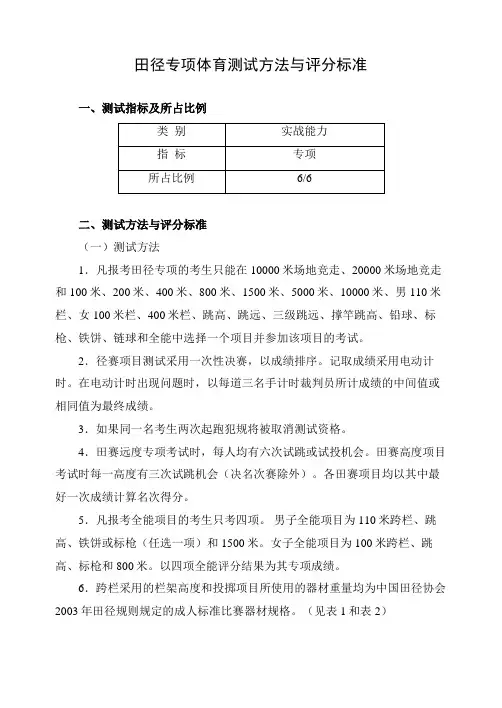 田径专项体育测试方法与评分标准

一、测试指标及所占比例

| 类 别 | 实战能力 |
|---|---|
| 指 标 | 专项 |
| 所占比例 | 6/6 |

二、测试方法与评分标准

（一）测试方法

1．凡报考田径专项的考生只能在 10000 米场地竞走、20000 米场地竞走和 100 米、200 米、400 米、800 米、1500 米、5000 米、10000 米、男 110 米栏、女 100 米栏、400 米栏、跳高、跳远、三级跳远、撑竿跳高、铅球、标枪、铁饼、链球和全能中选择一个项目并参加该项目的考试。

2．径赛项目测试采用一次性决赛，以成绩排序。记取成绩采用电动计时。在电动计时出现问题时，以每道三名手计时裁判员所计成绩的中间值或相同值为最终成绩。

3．如果同一名考生两次起跑犯规将被取消测试资格。

4．田赛远度专项考试时，每人均有六次试跳或试投机会。田赛高度项目考试时每一高度有三次试跳机会（决名次赛除外）。各田赛项目均以其中最好一次成绩计算名次得分。

5．凡报考全能项目的考生只考四项。男子全能项目为 110 米跨栏、跳高、铁饼或标枪（任选一项）和 1500 米。女子全能项目为 100 米跨栏、跳高、标枪和 800 米。以四项全能评分结果为其专项成绩。

6．跨栏采用的栏架高度和投掷项目所使用的器材重量均为中国田径协会 2003 年田径规则规定的成人标准比赛器材规格。（见表 1 和表 2）